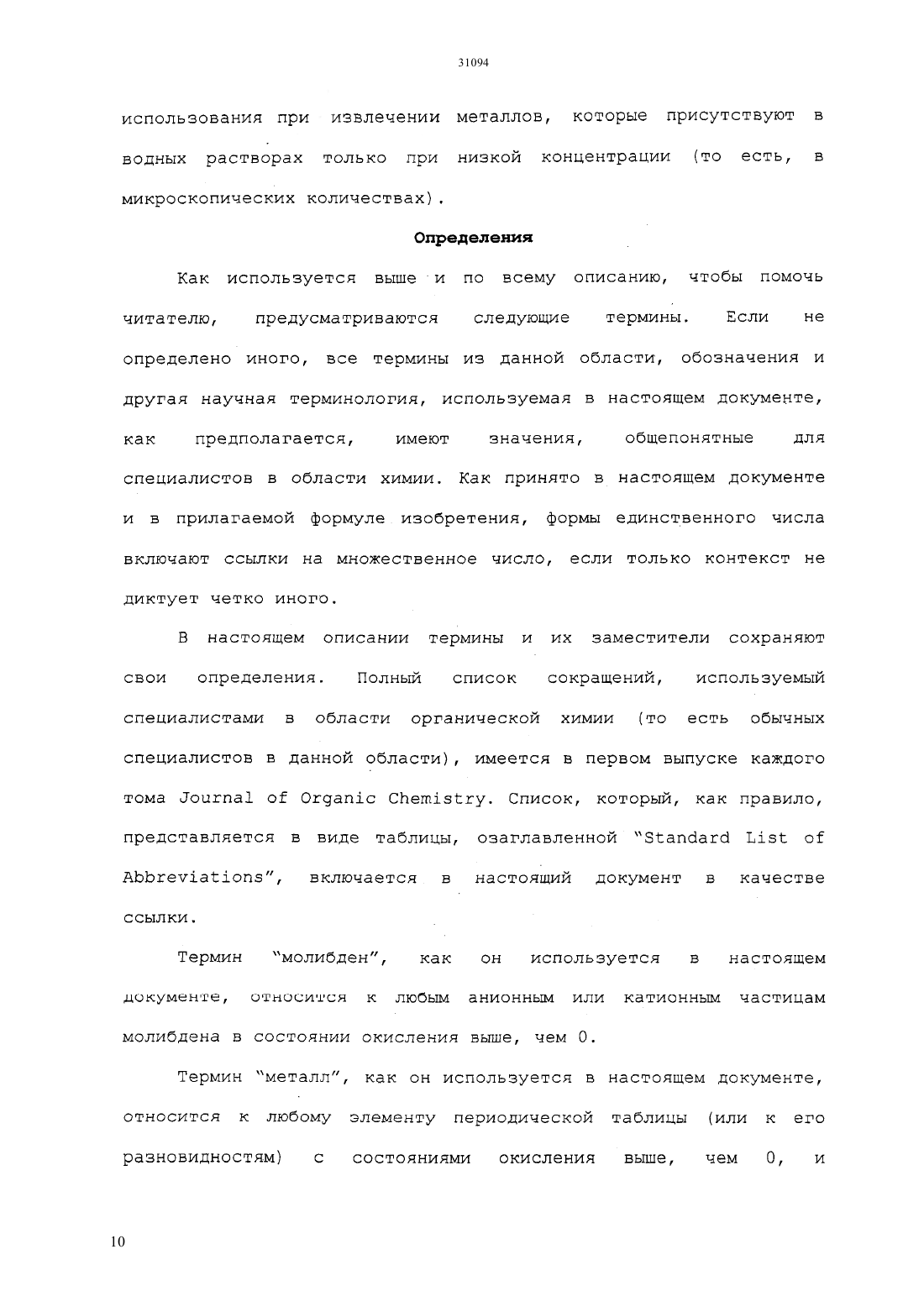 31094

использования при извлечении металлов, которые присутствуют в водных растворах только при низкой концентрации (то есть, в микроскопических количествах).

Определения

Как используется выше и по всему описанию, чтобы помочь читателю, предусматриваются следующие термины. Если не определено иного, все термины из данной области, обозначения и другая научная терминология, используемая в настоящем документе, как предполагается, имеют значения, общепонятные для специалистов в области химии. Как принято в настоящем документе и в прилагаемой формуле изобретения, формы единственного числа включают ссылки на множественное число, если только контекст не диктует четко иного.

В настоящем описании термины и их заместители сохраняют свои определения. Полный список сокращений, используемый специалистами в области органической химии (то есть обычных специалистов в данной области), имеется в первом выпуске каждого тома Journal of Organic Chemistry. Список, который, как правило, представляется в виде таблицы, озаглавленной "Standard List of Abbreviations", включается в настоящий документ в качестве ссылки.

Термин "молибден", как он используется в настоящем документе, относится к любым анионным или катионным частицам молибдена в состоянии окисления выше, чем 0.

Термин "металл", как он используется в настоящем документе, относится к любому элементу периодической таблицы (или к его разновидностям) с состояниями окисления выше, чем 0, и

10